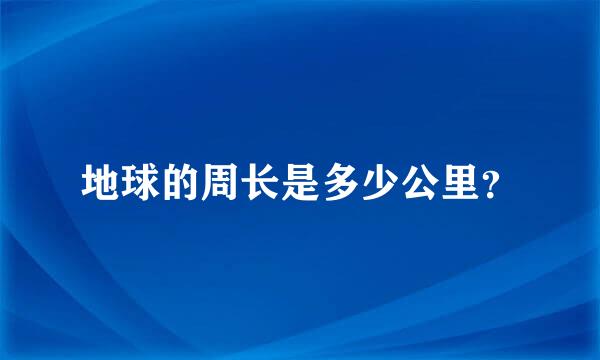 地球的周长是多少公里?